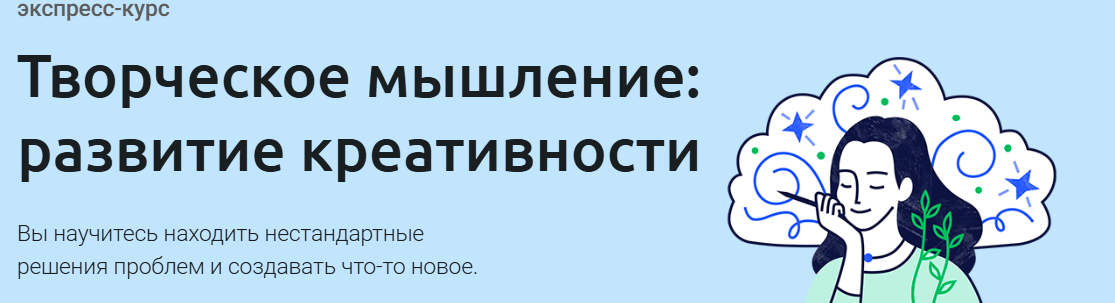 экспресс-курс

Творческое мышление: развитие креативности

Вы научитесь находить нестандартные решения проблем и создавать что-то новое.